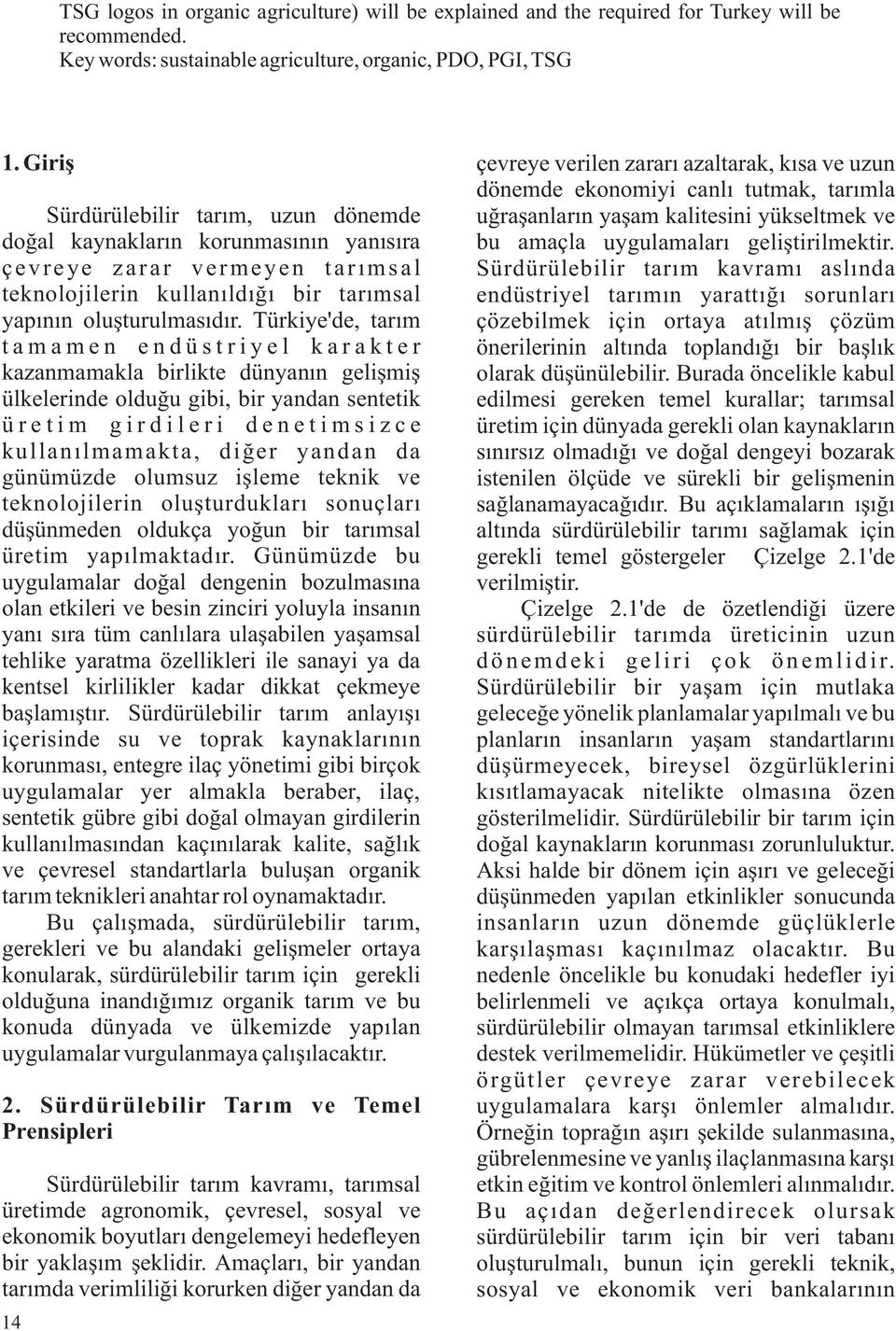 TSG logos in organic agriculture) will be explained and the required for Turkey will be recommended.
Key words: sustainable agriculture, organic, PDO, PGI, TSG

1. Giriş

Sürdürülebilir tarım, uzun dönemde doğal kaynakların korunmasının yanısıra çevreye zarar vermeyen tarımsal teknolojilerin kullanıldığı bir tarımsal yapının oluşturulmasıdır. Türkiye'de, tarım tamamen endüstriyel karakter kazanmamakla birlikte dünyanın gelişmiş ülkelerinde olduğu gibi, bir yandan sentetik üretim girdileri denetimsizce kullanılmamakta, diğer yandan da günümüzde olumsuz işleme teknik ve teknolojilerin oluşturdukları sonuçları düşünmeden oldukça yoğun bir tarımsal üretim yapılmaktadır. Günümüzde bu uygulamalar doğal dengenin bozulmasına olan etkileri ve besin zinciri yoluyla insanın yanı sıra tüm canlılara ulaşabilen yaşamsal tehlike yaratma özellikleri ile sanayi ya da kentsel kirlilikler kadar dikkat çekmeye başlamıştır. Sürdürülebilir tarım anlayışı içerisinde su ve toprak kaynaklarının korunması, entegre ilaç yönetimi gibi birçok uygulamalar yer almakla beraber, ilaç, sentetik gübre gibi doğal olmayan girdilerin kullanılmasından kaçınılarak kalite, sağlık ve çevresel standartlarla buluşan organik tarım teknikleri anahtar rol oynamaktadır.

Bu çalışmada, sürdürülebilir tarım, gerekleri ve bu alandaki gelişmeler ortaya konularak, sürdürülebilir tarım için gerekli olduğuna inandığımız organik tarım ve bu konuda dünyada ve ülkemizde yapılan uygulamalar vurgulanmaya çalışılacaktır.

2. Sürdürülebilir Tarım ve Temel Prensipleri

Sürdürülebilir tarım kavramı, tarımsal üretimde agronomik, çevresel, sosyal ve ekonomik boyutları dengelemeyi hedefleyen bir yaklaşım şeklidir. Amaçları, bir yandan tarımda verimliliği korurken diğer yandan da çevreye verilen zararı azaltarak, kısa ve uzun dönemde ekonomiyi canlı tutmak, tarımla uğraşanların yaşam kalitesini yükseltmek ve bu amaçla uygulamaları geliştirilmektir. Sürdürülebilir tarım kavramı aslında endüstriyel tarımın yarattığı sorunları çözebilmek için ortaya atılmış çözüm önerilerinin altında toplandığı bir başlık olarak düşünülebilir. Burada öncelikle kabul edilmesi gereken temel kurallar; tarımsal üretim için dünyada gerekli olan kaynakların sınırsız olmadığı ve doğal dengeyi bozarak istenilen ölçüde ve sürekli bir gelişmenin sağlanamayacağıdır. Bu açıklamaların ışığı altında sürdürülebilir tarımı sağlamak için gerekli temel göstergeler Çizelge 2.1'de verilmiştir.

Çizelge 2.1'de de özetlendiği üzere sürdürülebilir tarımda üreticinin uzun dönemdeki geliri çok önemlidir. Sürdürülebilir bir yaşam için mutlaka geleceğe yönelik planlamalar yapılmalı ve bu planların insanların yaşam standartlarını düşürmeyecek, bireysel özgürlüklerini kısıtlamayacak nitelikte olmasına özen gösterilmelidir. Sürdürülebilir bir tarım için doğal kaynakların korunması zorunluluktur. Aksi halde bir dönem için aşırı ve geleceği düşünmeden yapılan etkinlikler sonucunda insanların uzun dönemde güçlüklerle karşılaşması kaçınılmaz olacaktır. Bu nedenle öncelikle bu konudaki hedefler iyi belirlenmeli ve açıkça ortaya konulmalı, sürdürülebilir olmayan tarımsal etkinliklere destek verilmemelidir. Hükümetler ve çeşitli örgütler çevreye zarar verebilecek uygulamalara karşı önlemler almalıdır. Örneğin toprağın aşırı şekilde sulanmasına, gübrelenmesine ve yanlış ilaçlanmasına karşı etkin eğitim ve kontrol önlemleri alınmalıdır. Bu açıdan değerlendirecek olursak sürdürülebilir tarım için bir veri tabanı oluşturulmalı, bunun için gerekli teknik, sosyal ve ekonomik veri bankalarının

14